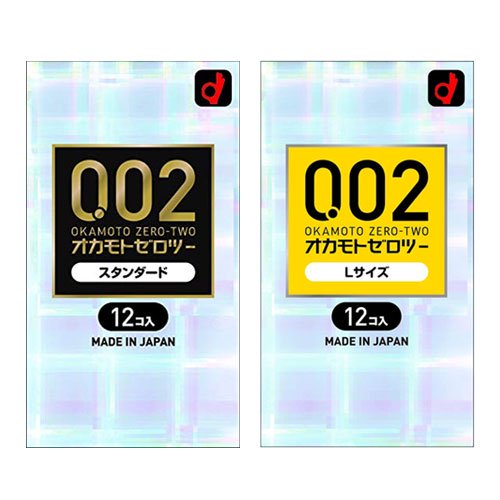 0.02
OKAMOTO ZERO-TWO
オカモトゼロツー
スタンダード
12コ入
MADE IN JAPAN

0.02
OKAMOTO ZERO-TWO
オカモトゼロツー
Lサイズ
12コ入
MADE IN JAPAN